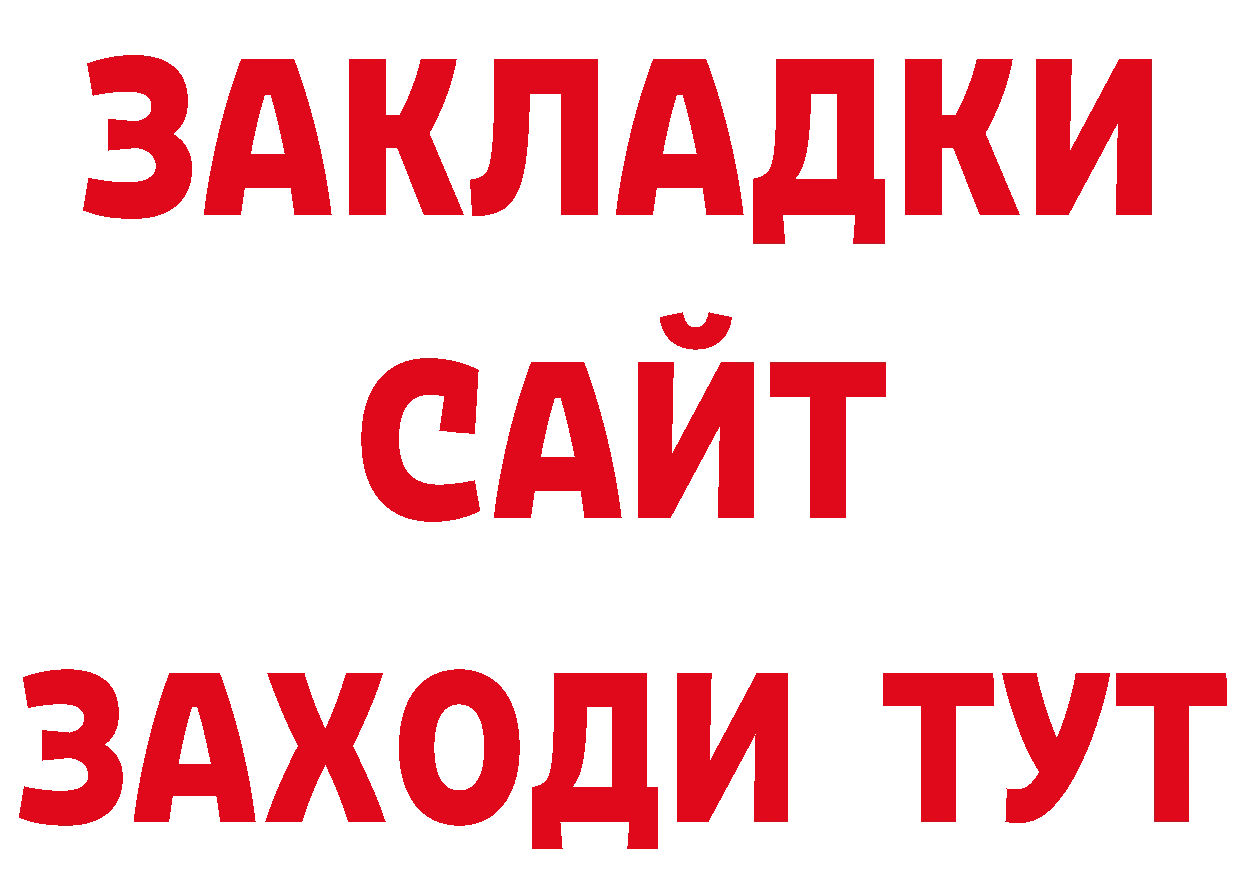 ЗАКЛАДКИ
САЙТ
ЗАХОДИ ТУТ